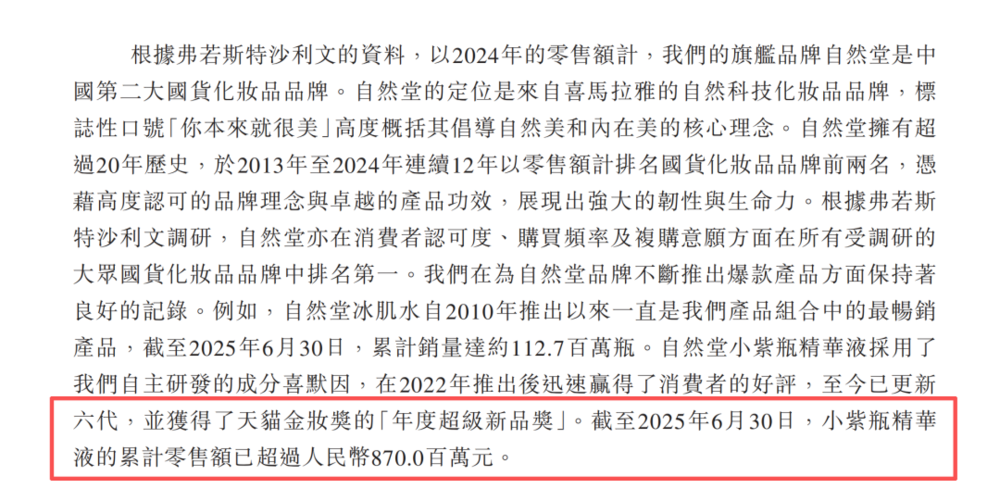 根據弗若斯特沙利文的資料，以2024年的零售額計，我們的旗艦品牌自然堂是中國第二大國貨化妝品品牌。自然堂的定位是來自喜馬拉雅的自然科技化妝品品牌，標誌性口號「你本來就很美」高度概括其倡導自然美和內在美的核心理念。自然堂擁有超過20年歷史，於2013年至2024年連續12年以零售額計排名國貨化妝品品牌前兩名，憑藉高度認可的品牌理念與卓越的產品功效，展現出強大的韌性與生命力。根據弗若斯特沙利文調研，自然堂亦在消費者認可度、購買頻率及複購意願方面在所有受調研的大眾國貨化妝品品牌中排名第一。我們在為自然堂品牌不斷推出爆款產品方面保持著良好的記錄。例如，自然堂冰肌水自2010年推出以來一直是我們產品組合中的最暢銷產品，截至2025年6月30日，累計銷量達約112.7百萬瓶。自然堂小紫瓶精華液採用了我們自主研發的成分喜默因，在2022年推出後迅速贏得了消費者的好評，至今已更新六代，並獲得了天貓金妝獎的「年度超級新品獎」。截至2025年6月30日，小紫瓶精華液的累計零售額已超過人民幣870.0百萬元。